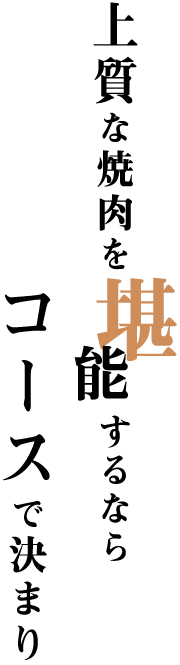 上質な焼肉を堪能するなら

コースで決まり